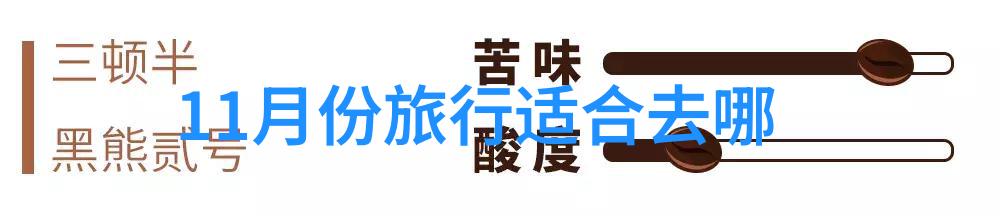 三顿半

黑熊贰号

苦味

酸度

11月份旅行适合去哪